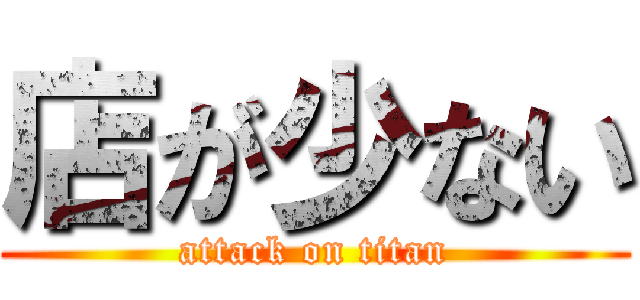 店が少ない
attack on titan